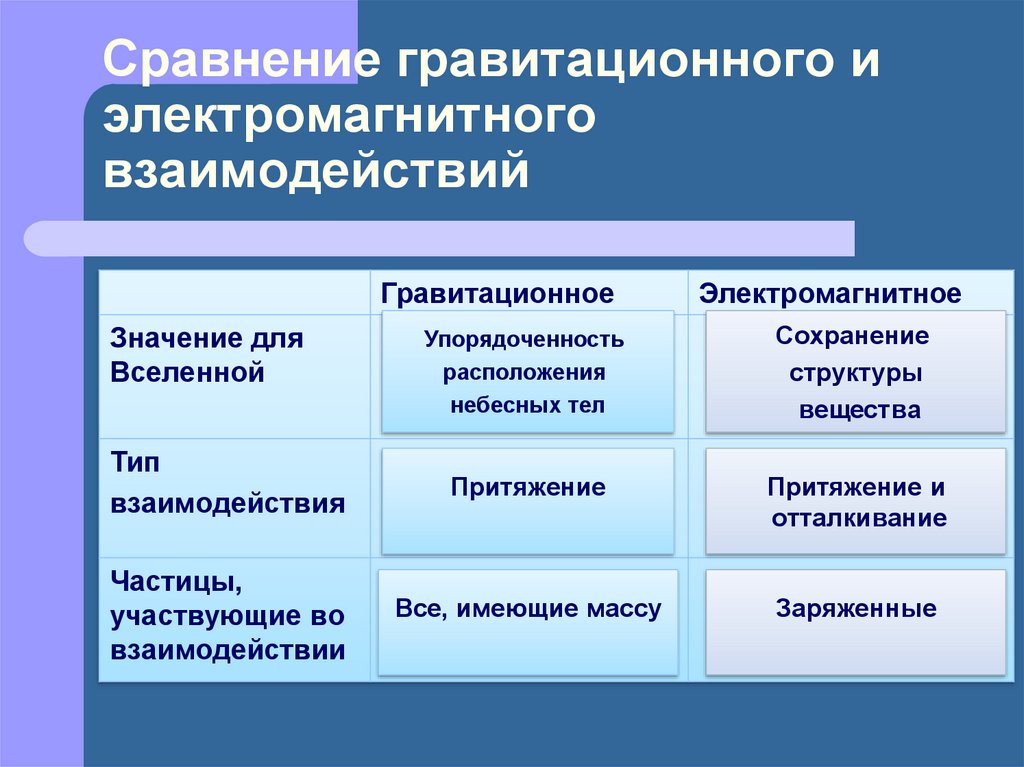 Сравнение гравитационного и электромагнитного взаимодействий

|  | Гравитационное | Электромагнитное |
|---|---|---|
| Значение для Вселенной | Упорядоченность расположения небесных тел | Сохранение структуры вещества |
| Тип взаимодействия | Притяжение | Притяжение и отталкивание |
| Частицы, участвующие во взаимодействии | Все, имеющие массу | Заряженные |